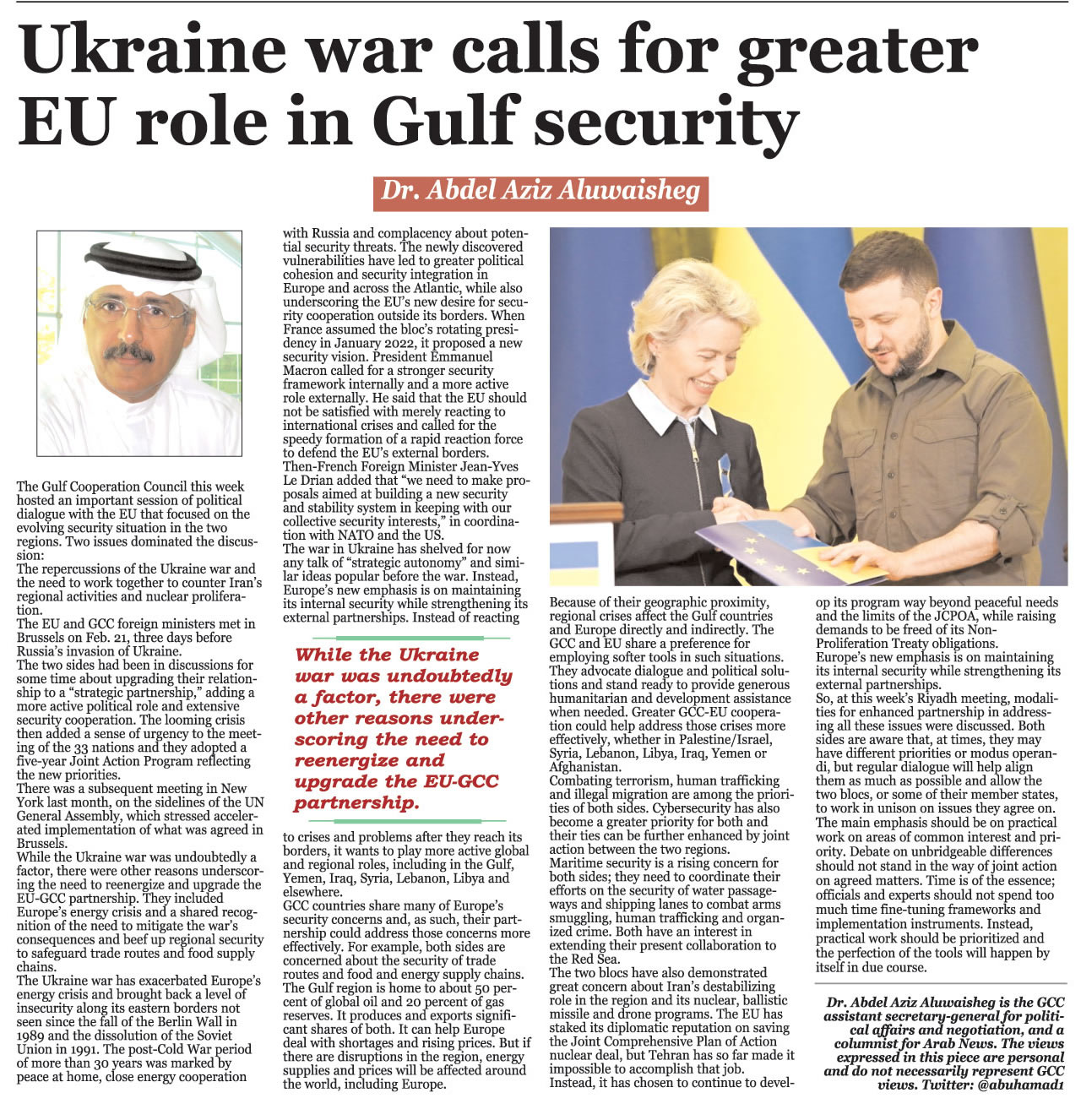 Ukraine war calls for greater EU role in Gulf security

Dr. Abdel Aziz Aluwaisheg

The Gulf Cooperation Council this week hosted an important session of political dialogue with the EU that focused on the evolving security situation in the two regions. Two issues dominated the discussion:

The repercussions of the Ukraine war and the need to work together to counter Iran's regional activities and nuclear proliferation.

The EU and GCC foreign ministers met in Brussels on Feb. 21, three days before Russia's invasion of Ukraine.

The two sides had been in discussions for some time about upgrading their relationship to a "strategic partnership," adding a more active political role and extensive security cooperation. The looming crisis then added a sense of urgency to the meeting of the 33 nations and they adopted a five-year Joint Action Program reflecting the new priorities.

There was a subsequent meeting in New York last month, on the sidelines of the UN General Assembly, which stressed accelerated implementation of what was agreed in Brussels.

While the Ukraine war was undoubtedly a factor, there were other reasons underscoring the need to reenergize and upgrade the EU-GCC partnership. They included Europe's energy crisis and a shared recognition of the need to mitigate the war's consequences and beef up regional security to safeguard trade routes and food supply chains.

The Ukraine war has exacerbated Europe's energy crisis and brought back a level of insecurity along its eastern borders not seen since the fall of the Berlin Wall in 1989 and the dissolution of the Soviet Union in 1991. The post-Cold War period of more than 30 years was marked by peace at home, close energy cooperation with Russia and complacency about potential security threats. The newly discovered vulnerabilities have led to greater political cohesion and security integration in Europe and across the Atlantic, while also underscoring the EU's new desire for security cooperation outside its borders. When France assumed the bloc's rotating presidency in January 2022, it proposed a new security vision. President Emmanuel Macron called for a stronger security framework internally and a more active role externally. He said that the EU should not be satisfied with merely reacting to international crises and called for the speedy formation of a rapid reaction force to defend the EU's external borders.

Then-French Foreign Minister Jean-Yves Le Drian added that "we need to make proposals aimed at building a new security and stability system in keeping with our collective security interests," in coordination with NATO and the US.

The war in Ukraine has shelved for now any talk of "strategic autonomy" and similar ideas popular before the war. Instead, Europe's new emphasis is on maintaining its internal security while strengthening its external partnerships. Instead of reacting

While the Ukraine war was undoubtedly a factor, there were other reasons underscoring the need to reenergize and upgrade the EU-GCC partnership.

to crises and problems after they reach its borders, it wants to play more active global and regional roles, including in the Gulf, Yemen, Iraq, Syria, Lebanon, Libya and elsewhere.

GCC countries share many of Europe's security concerns and, as such, their partnership could address those concerns more effectively. For example, both sides are concerned about the security of trade routes and food and energy supply chains. The Gulf region is home to about 50 percent of global oil and 20 percent of gas reserves. It produces and exports significant shares of both. It can help Europe deal with shortages and rising prices. But if there are disruptions in the region, energy supplies and prices will be affected around the world, including Europe.

Because of their geographic proximity, regional crises affect the Gulf countries and Europe directly and indirectly. The GCC and EU share a preference for employing softer tools in such situations. They advocate dialogue and political solutions and stand ready to provide generous humanitarian and development assistance when needed. Greater GCC-EU cooperation could help address those crises more effectively, whether in Palestine/Israel, Syria, Lebanon, Libya, Iraq, Yemen or Afghanistan.

Combating terrorism, human trafficking and illegal migration are among the priorities of both sides. Cybersecurity has also become a greater priority for both and their ties can be further enhanced by joint action between the two regions.

Maritime security is a rising concern for both sides; they need to coordinate their efforts on the security of water passageways and shipping lanes to combat arms smuggling, human trafficking and organized crime. Both have an interest in extending their present collaboration to the Red Sea.

The two blocs have also demonstrated great concern about Iran's destabilizing role in the region and its nuclear, ballistic missile and drone programs. The EU has staked its diplomatic reputation on saving the Joint Comprehensive Plan of Action nuclear deal, but Tehran has so far made it impossible to accomplish that job.

Instead, it has chosen to continue to develop its program way beyond peaceful needs and the limits of the JCPOA, while raising demands to be freed of its Non-Proliferation Treaty obligations.

Europe's new emphasis is on maintaining its internal security while strengthening its external partnerships.

So, at this week's Riyadh meeting, modalities for enhanced partnership in addressing all these issues were discussed. Both sides are aware that, at times, they may have different priorities or modus operandi, but regular dialogue will help align them as much as possible and allow the two blocs, or some of their member states, to work in unison on issues they agree on.

The main emphasis should be on practical work on areas of common interest and priority. Debate on unbridgeable differences should not stand in the way of joint action on agreed matters. Time is of the essence; officials and experts should not spend too much time fine-tuning frameworks and implementation instruments. Instead, practical work should be prioritized and the perfection of the tools will happen by itself in due course.

Dr. Abdel Aziz Aluwaisheg is the GCC assistant secretary-general for political affairs and negotiation, and a columnist for Arab News. The views expressed in this piece are personal and do not necessarily represent GCC views. Twitter: @abuhamad1